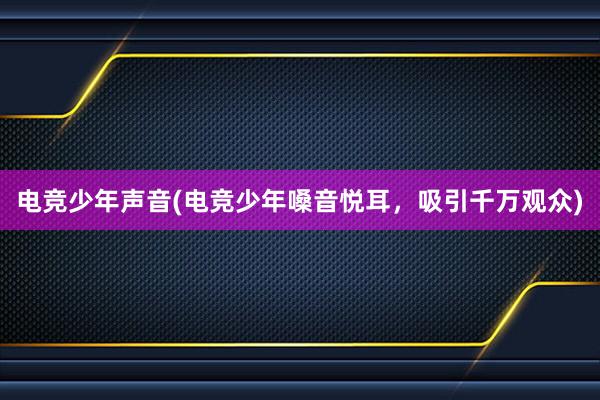 电竞少年声音(电竞少年嗓音悦耳，吸引千万观众)